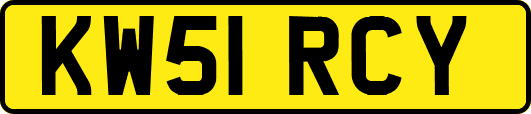 KW51 RCY